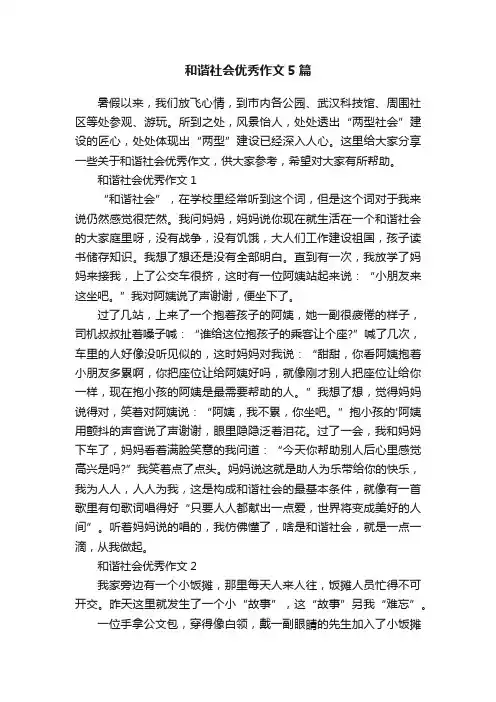 和谐社会优秀作文 5 篇

暑假以来，我们放飞心情，到市内各公园、武汉科技馆、周围社区等处参观、游玩。所到之处，风景怡人，处处透出“两型社会”建设的匠心，处处体现出“两型”建设已经深入人心。这里给大家分享一些关于和谐社会优秀作文，供大家参考，希望对大家有所帮助。

和谐社会优秀作文 1

“和谐社会”，在学校里经常听到这个词，但是这个词对于我来说仍然感觉很茫然。我问妈妈，妈妈说你现在就生活在一个和谐社会的大家庭里呀，没有战争，没有饥饿，大人们工作建设祖国，孩子读书储存知识。我想了想还是没有全部明白。直到有一次，我放学了妈妈来接我，上了公交车很挤，这时有一位阿姨站起来说：“小朋友来这坐吧。”我对阿姨说了声谢谢，便坐下了。

过了几站，上来了一个抱着孩子的阿姨，她一副很疲倦的样子，司机叔叔扯着嗓子喊：“谁给这位抱孩子的乘客让个座?”喊了几次，车里的人好像没听见似的，这时妈妈对我说：“甜甜，你看阿姨抱着小朋友多累啊，你把座位让给阿姨好吗，就像刚才别人把座位让给你一样，现在抱小孩的阿姨是最需要帮助的人。”我想了想，觉得妈妈说得对，笑着对阿姨说：“阿姨，我不累，你坐吧。”抱小孩的'阿姨用颤抖的声音说了声谢谢，眼里隐隐泛着泪花。过了一会，我和妈妈下车了，妈妈看着满脸笑意的我问道：“今天你帮助别人后心里感觉高兴是吗?”我笑着点了点头。妈妈说这就是助人为乐带给你的快乐，我为人人，人人为我，这是构成和谐社会的最基本条件，就像有一首歌里有句歌词唱得好“只要人人都献出一点爱，世界将变成美好的人间”。听着妈妈说的唱的，我仿佛懂了，啥是和谐社会，就是一点一滴，从我做起。

和谐社会优秀作文 2

我家旁边有一个小饭摊，那里每天人来人往，饭摊人员忙得不可开交。昨天这里就发生了一个小“故事”，这“故事”另我“难忘”。

一位手拿公文包，穿得像白领，戴一副眼睛的先生加入了小饭摊